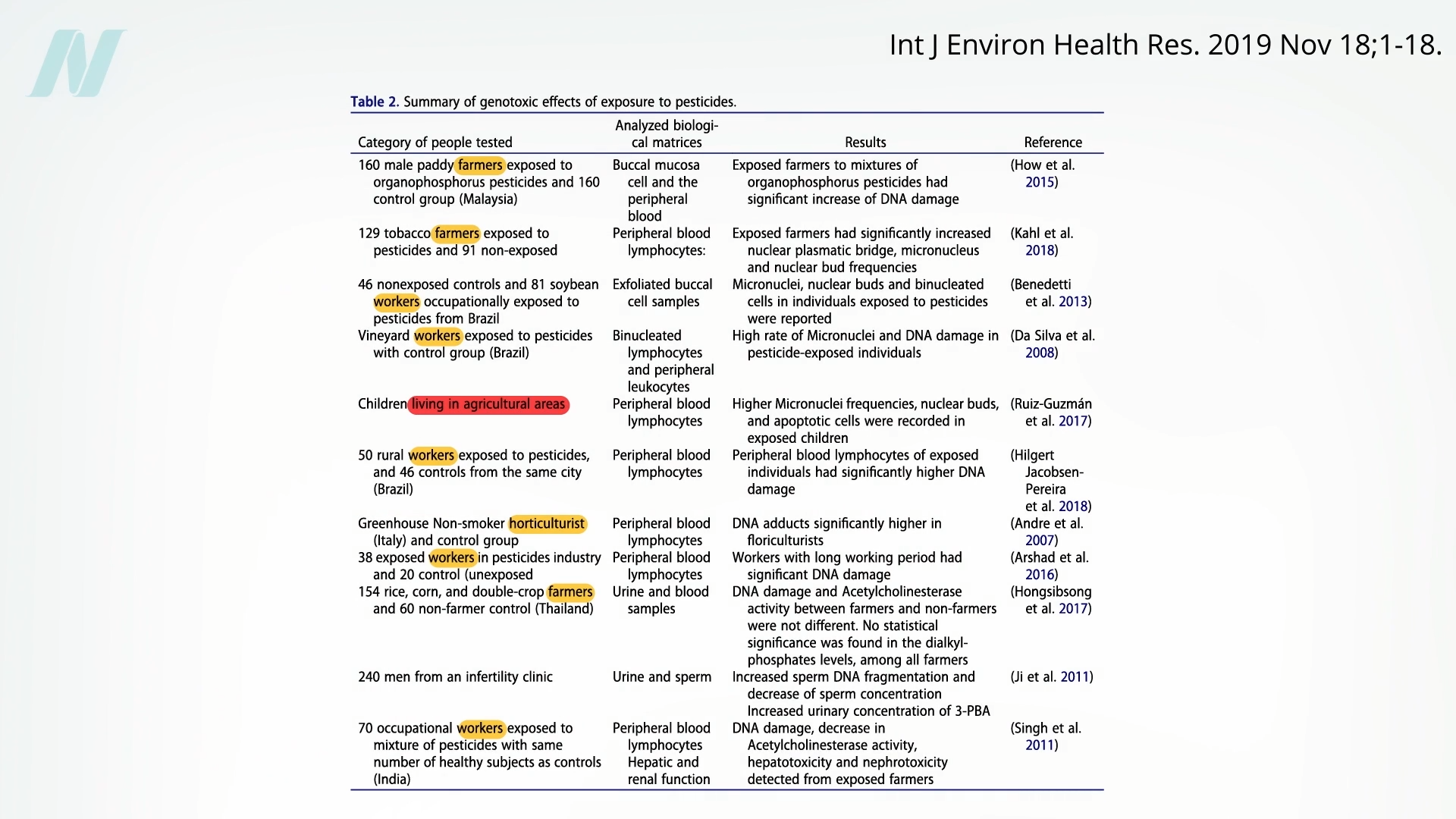 Int J Environ Health Res. 2019 Nov 18;1-18.

Table 2. Summary of genotoxic effects of exposure to pesticides.

| Category of people tested | Analyzed biological matrices | Results | Reference |
|---|---|---|---|
| 160 male paddy farmers exposed to organophosphorus pesticides and 160 control group (Malaysia) | Buccal mucosa cell and the peripheral blood | Exposed farmers to mixtures of organophosphorus pesticides had significant increase of DNA damage | (How et al. 2015) |
| 129 tobacco farmers exposed to pesticides and 91 non-exposed | Peripheral blood lymphocytes: | Exposed farmers had significantly increased nuclear plasmatic bridge, micronucleus and nuclear bud frequencies | (Kahl et al. 2018) |
| 46 nonexposed controls and 81 soybean workers occupationally exposed to pesticides from Brazil | Exfoliated buccal cell samples | Micronuclei, nuclear buds and binucleated cells in individuals exposed to pesticides were reported | (Benedetti et al. 2013) |
| Vineyard workers exposed to pesticides with control group (Brazil) | Binucleated lymphocytes and peripheral leukocytes | High rate of Micronuclei and DNA damage in pesticide-exposed individuals | (Da Silva et al. 2008) |
| Children living in agricultural areas | Peripheral blood lymphocytes | Higher Micronuclei frequencies, nuclear buds, and apoptotic cells were recorded in exposed children | (Ruiz-Guzmán et al. 2017) |
| 50 rural workers exposed to pesticides, and 46 controls from the same city (Brazil) | Peripheral blood lymphocytes | Peripheral blood lymphocytes of exposed individuals had significantly higher DNA damage | (Hilgert Jacobsen-Pereira et al. 2018) |
| Greenhouse Non-smoker horticulturist (Italy) and control group | Peripheral blood lymphocytes | DNA adducts significantly higher in floriculturists | (Andre et al. 2007) |
| 38 exposed workers in pesticides industry and 20 control (unexposed | Peripheral blood lymphocytes | Workers with long working period had significant DNA damage | (Arshad et al. 2016) |
| 154 rice, corn, and double-crop farmers and 60 non-farmer control (Thailand) | Urine and blood samples | DNA damage and Acetylcholinesterase activity between farmers and non-farmers were not different. No statistical significance was found in the dialkylphosphates levels, among all farmers | (Hongsibsong et al. 2017) |
| 240 men from an infertility clinic | Urine and sperm | Increased sperm DNA fragmentation and decrease of sperm concentration Increased urinary concentration of 3-PBA | (Ji et al. 2011) |
| 70 occupational workers exposed to mixture of pesticides with same number of healthy subjects as controls (India) | Peripheral blood lymphocytes Hepatic and renal function | DNA damage, decrease in Acetylcholinesterase activity, hepatotoxicity and nephrotoxicity detected from exposed farmers | (Singh et al. 2011) |